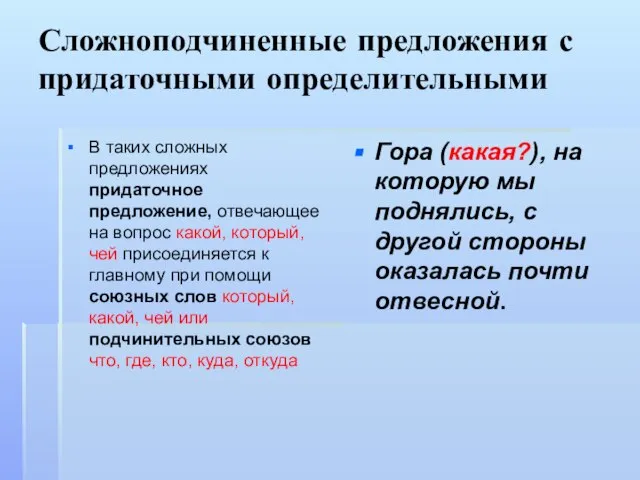 Сложноподчиненные предложения с придаточными определительными

▪ В таких сложных предложениях придаточное предложение, отвечающее на вопрос какой, который, чей присоединяется к главному при помощи союзных слов который, какой, чей или подчинительных союзов что, где, кто, куда, откуда

▪ Гора (какая?), на которую мы поднялись, с другой стороны оказалась почти отвесной.